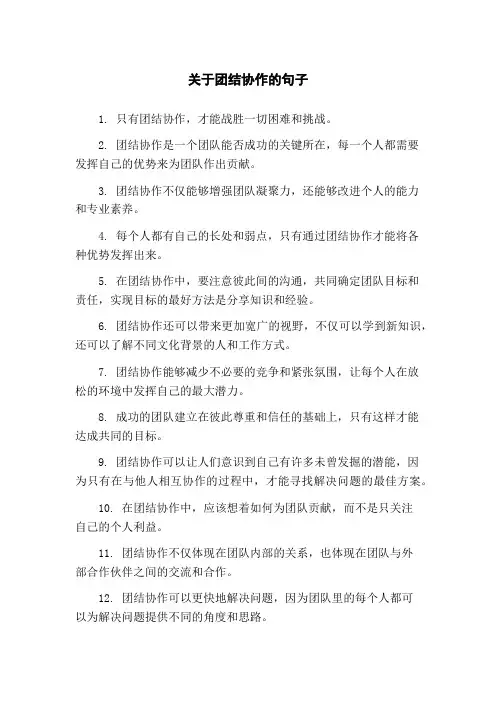 关于团结协作的句子

1. 只有团结协作，才能战胜一切困难和挑战。

2. 团结协作是一个团队能否成功的关键所在，每一个人都需要发挥自己的优势来为团队作出贡献。

3. 团结协作不仅能够增强团队凝聚力，还能够改进个人的能力和专业素养。

4. 每个人都有自己的长处和弱点，只有通过团结协作才能将各种优势发挥出来。

5. 在团结协作中，要注意彼此间的沟通，共同确定团队目标和责任，实现目标的最好方法是分享知识和经验。

6. 团结协作还可以带来更加宽广的视野，不仅可以学到新知识，还可以了解不同文化背景的人和工作方式。

7. 团结协作能够减少不必要的竞争和紧张氛围，让每个人在放松的环境中发挥自己的最大潜力。

8. 成功的团队建立在彼此尊重和信任的基础上，只有这样才能达成共同的目标。

9. 团结协作可以让人们意识到自己有许多未曾发掘的潜能，因为只有在与他人相互协作的过程中，才能寻找解决问题的最佳方案。

10. 在团结协作中，应该想着如何为团队贡献，而不是只关注自己的个人利益。

11. 团结协作不仅体现在团队内部的关系，也体现在团队与外部合作伙伴之间的交流和合作。

12. 团结协作可以更快地解决问题，因为团队里的每个人都可以为解决问题提供不同的角度和思路。